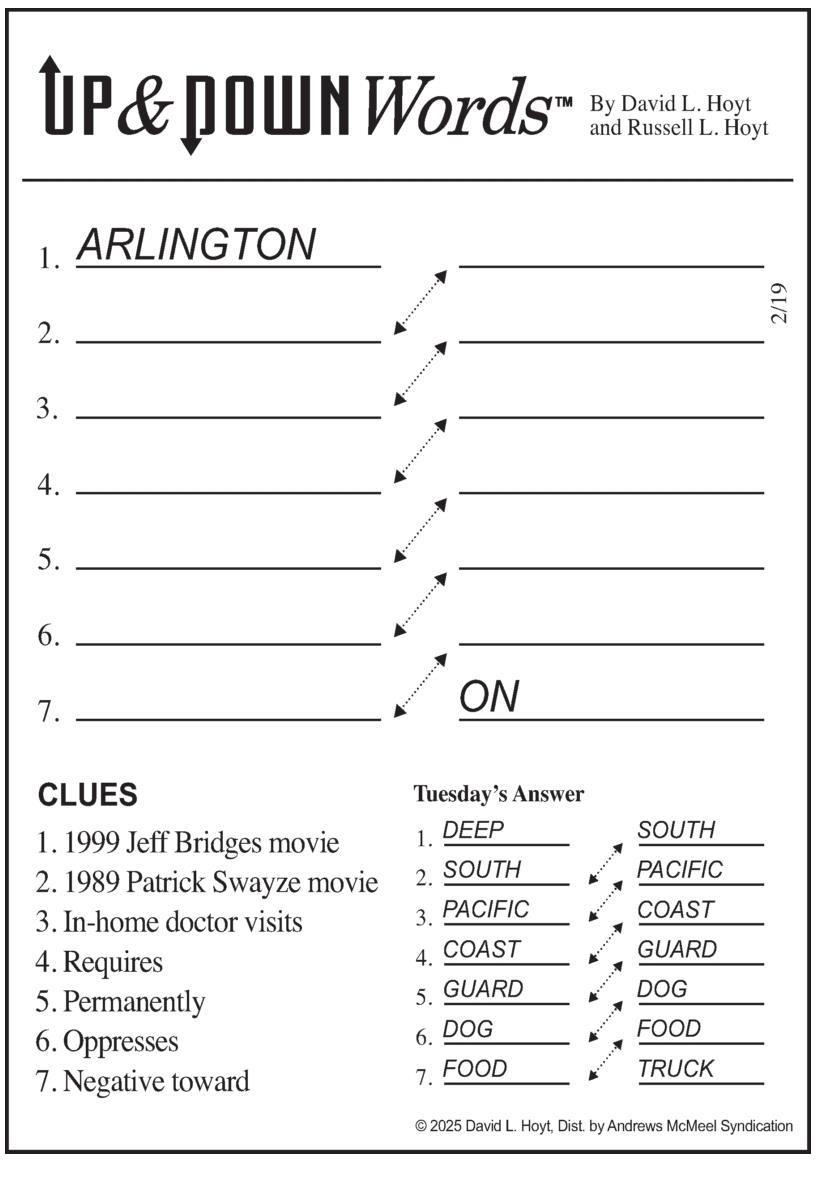 UP & DOWN Words™ By David L. Hoyt and Russell L. Hoyt

1. ARLINGTON
2.
3.
4.
5.
6.
7. ON

2/19

CLUES
1. 1999 Jeff Bridges movie
2. 1989 Patrick Swayze movie
3. In-home doctor visits
4. Requires
5. Permanently
6. Oppresses
7. Negative toward

Tuesday's Answer
1. DEEP SOUTH
2. SOUTH PACIFIC
3. PACIFIC COAST
4. COAST GUARD
5. GUARD DOG
6. DOG FOOD
7. FOOD TRUCK

© 2025 David L. Hoyt, Dist. by Andrews McMeel Syndication